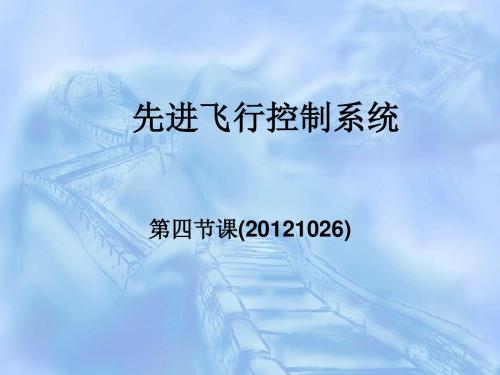 先进飞行控制系统

第四节课(20121026)